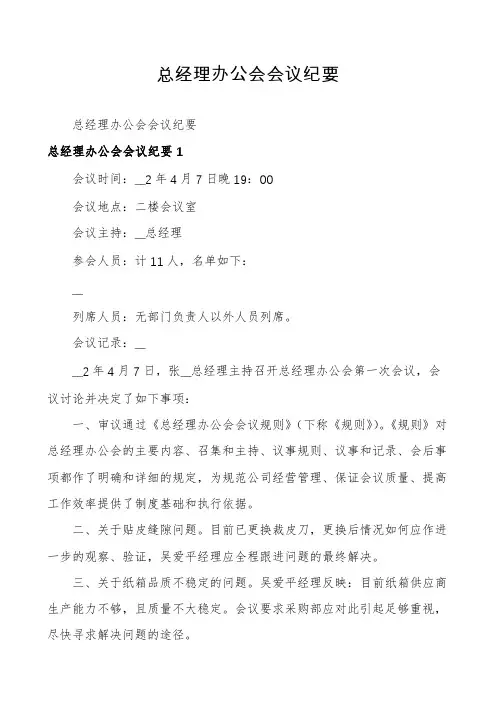 总经理办公会会议纪要

总经理办公会会议纪要

总经理办公会会议纪要 1

会议时间：__2 年 4 月 7 日晚 19：00

会议地点：二楼会议室

会议主持：__总经理

参会人员：计 11 人，名单如下：

__

列席人员：无部门负责人以外人员列席。

会议记录：__

__2 年 4 月 7 日，张__总经理主持召开总经理办公会第一次会议，会议讨论并决定了如下事项：

一、审议通过《总经理办公会会议规则》（下称《规则》）。《规则》对总经理办公会的主要内容、召集和主持、议事规则、议事和记录、会后事项都作了明确和详细的规定，为规范公司经营管理、保证会议质量、提高工作效率提供了制度基础和执行依据。

二、关于贴皮缝隙问题。目前已更换裁皮刀，更换后情况如何应作进一步的观察、验证，吴爱平经理应全程跟进问题的最终解决。

三、关于纸箱品质不稳定的问题。吴爱平经理反映：目前纸箱供应商生产能力不够，且质量不大稳定。会议要求采购部应对此引起足够重视，尽快寻求解决问题的途径。